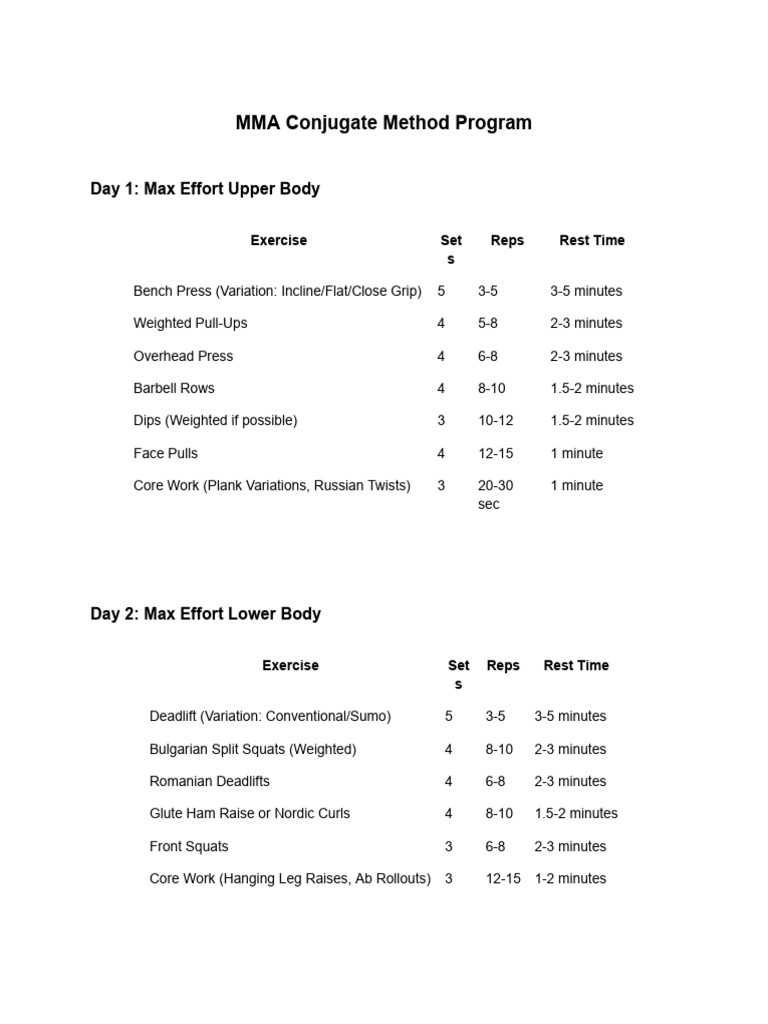 MMA Conjugate Method Program

Day 1: Max Effort Upper Body

| Exercise | Sets | Reps | Rest Time |
|---|---|---|---|
| Bench Press (Variation: Incline/Flat/Close Grip) | 5 | 3-5 | 3-5 minutes |
| Weighted Pull-Ups | 4 | 5-8 | 2-3 minutes |
| Overhead Press | 4 | 6-8 | 2-3 minutes |
| Barbell Rows | 4 | 8-10 | 1.5-2 minutes |
| Dips (Weighted if possible) | 3 | 10-12 | 1.5-2 minutes |
| Face Pulls | 4 | 12-15 | 1 minute |
| Core Work (Plank Variations, Russian Twists) | 3 | 20-30 sec | 1 minute |

Day 2: Max Effort Lower Body

| Exercise | Sets | Reps | Rest Time |
|---|---|---|---|
| Deadlift (Variation: Conventional/Sumo) | 5 | 3-5 | 3-5 minutes |
| Bulgarian Split Squats (Weighted) | 4 | 8-10 | 2-3 minutes |
| Romanian Deadlifts | 4 | 6-8 | 2-3 minutes |
| Glute Ham Raise or Nordic Curls | 4 | 8-10 | 1.5-2 minutes |
| Front Squats | 3 | 6-8 | 2-3 minutes |
| Core Work (Hanging Leg Raises, Ab Rollouts) | 3 | 12-15 | 1-2 minutes |